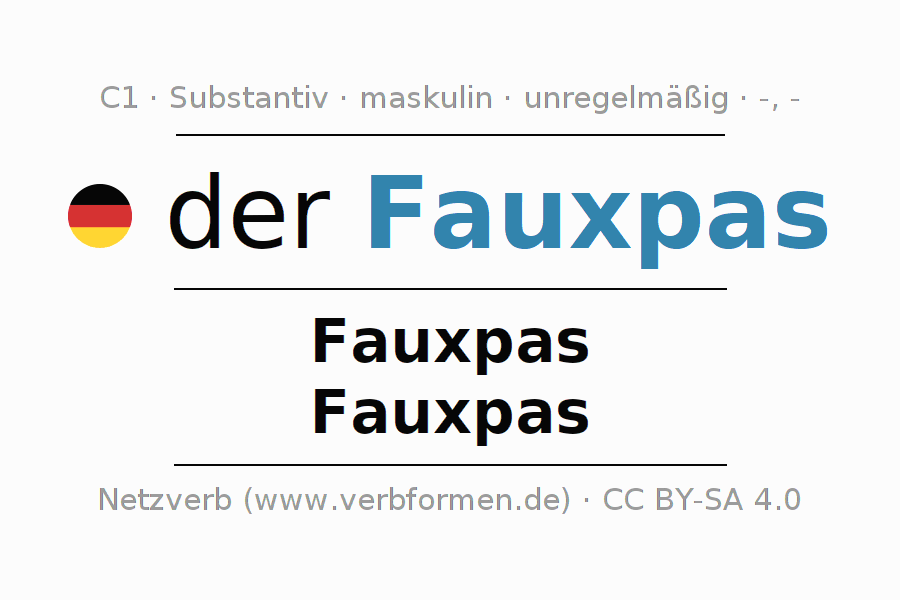 C1 · Substantiv · maskulin · unregelmäßig · -, -

der Fauxpas

Fauxpas
Fauxpas

Netzverb (www.verbformen.de) · CC BY-SA 4.0